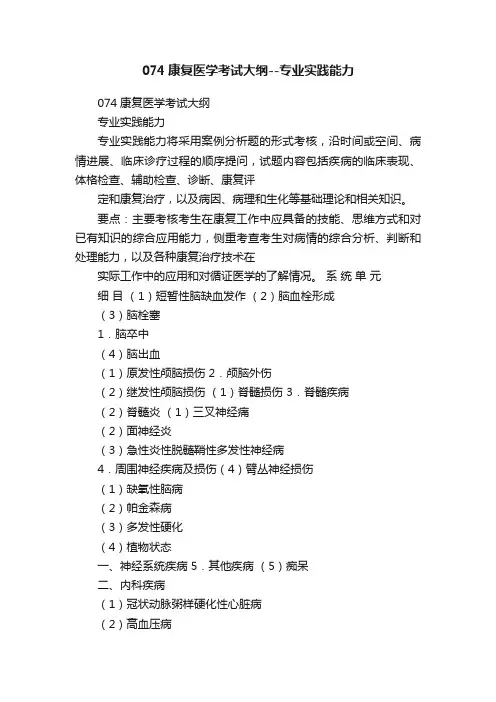 074 康复医学考试大纲--专业实践能力

074 康复医学考试大纲

专业实践能力

专业实践能力将采用案例分析题的形式考核，沿时间或空间、病情进展、临床诊疗过程的顺序提问，试题内容包括疾病的临床表现、体格检查、辅助检查、诊断、康复评

定和康复治疗，以及病因、病理和生化等基础理论和相关知识。

要点：主要考核考生在康复工作中应具备的技能、思维方式和对已有知识的综合应用能力，侧重考查考生对病情的综合分析、判断和处理能力，以及各种康复治疗技术在

实际工作中的应用和对循证医学的了解情况。 系 统 单 元

细 目 （1）短暂性脑缺血发作 （2）脑血栓形成

（3）脑栓塞

1．脑卒中

（4）脑出血

（1）原发性颅脑损伤 2．颅脑外伤

（2）继发性颅脑损伤 （1）脊髓损伤 3．脊髓疾病

（2）脊髓炎 （1）三叉神经痛

（2）面神经炎

（3）急性炎性脱髓鞘性多发性神经病

4．周围神经疾病及损伤（4）臂丛神经损伤

（1）缺氧性脑病

（2）帕金森病

（3）多发性硬化

（4）植物状态

一、神经系统疾病 5．其他疾病 （5）痴呆

二、内科疾病

（1）冠状动脉粥样硬化性心脏病

（2）高血压病